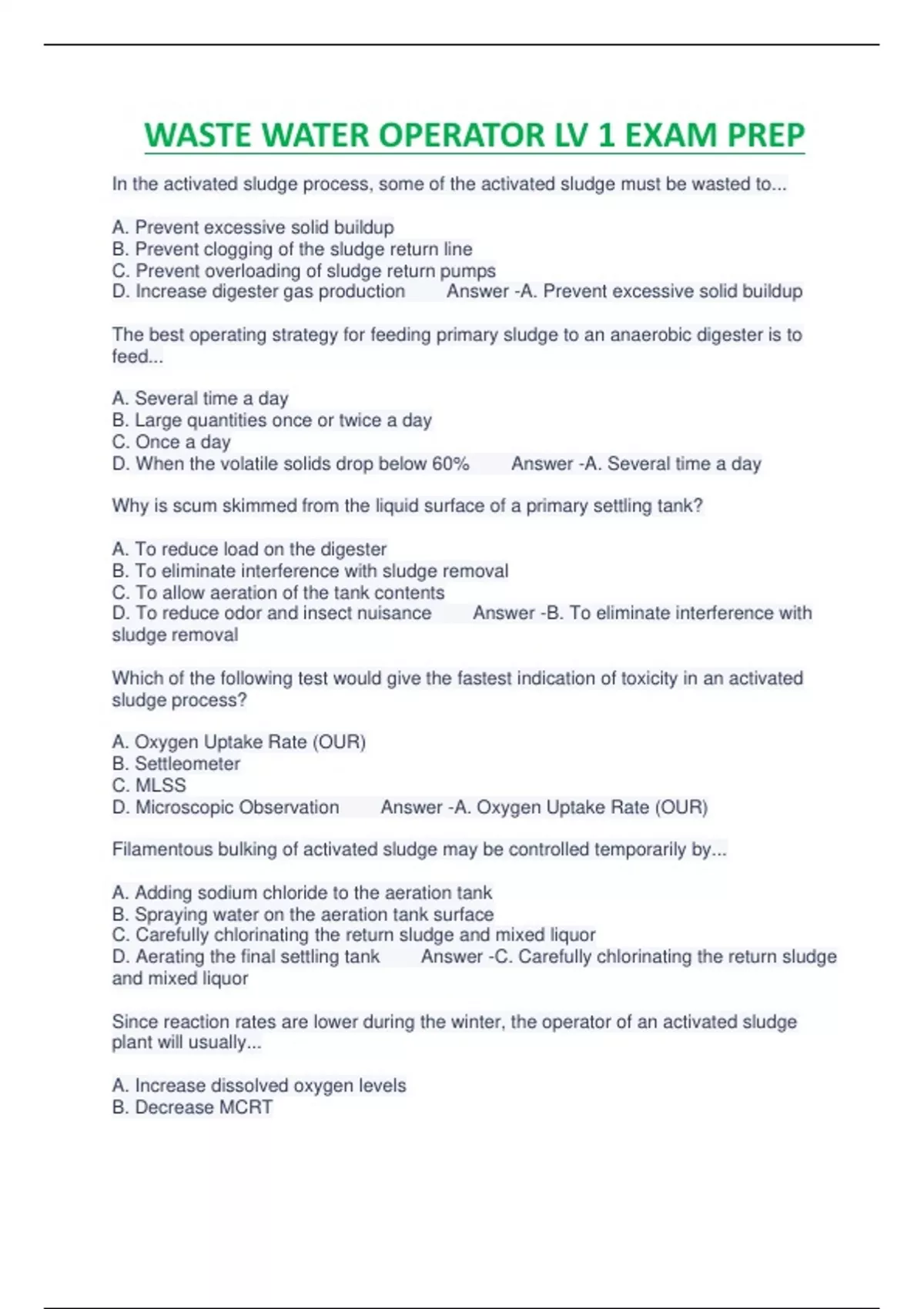 WASTE WATER OPERATOR LV 1 EXAM PREP

In the activated sludge process, some of the activated sludge must be wasted to...

A. Prevent excessive solid buildup
B. Prevent clogging of the sludge return line
C. Prevent overloading of sludge return pumps
D. Increase digester gas production Answer -A. Prevent excessive solid buildup

The best operating strategy for feeding primary sludge to an anaerobic digester is to feed...

A. Several time a day
B. Large quantities once or twice a day
C. Once a day
D. When the volatile solids drop below 60% Answer -A. Several time a day

Why is scum skimmed from the liquid surface of a primary settling tank?

A. To reduce load on the digester
B. To eliminate interference with sludge removal
C. To allow aeration of the tank contents
D. To reduce odor and insect nuisance Answer -B. To eliminate interference with sludge removal

Which of the following test would give the fastest indication of toxicity in an activated sludge process?

A. Oxygen Uptake Rate (OUR)
B. Settleometer
C. MLSS
D. Microscopic Observation Answer -A. Oxygen Uptake Rate (OUR)

Filamentous bulking of activated sludge may be controlled temporarily by...

A. Adding sodium chloride to the aeration tank
B. Spraying water on the aeration tank surface
C. Carefully chlorinating the return sludge and mixed liquor
D. Aerating the final settling tank Answer -C. Carefully chlorinating the return sludge and mixed liquor

Since reaction rates are lower during the winter, the operator of an activated sludge plant will usually...

A. Increase dissolved oxygen levels
B. Decrease MCRT